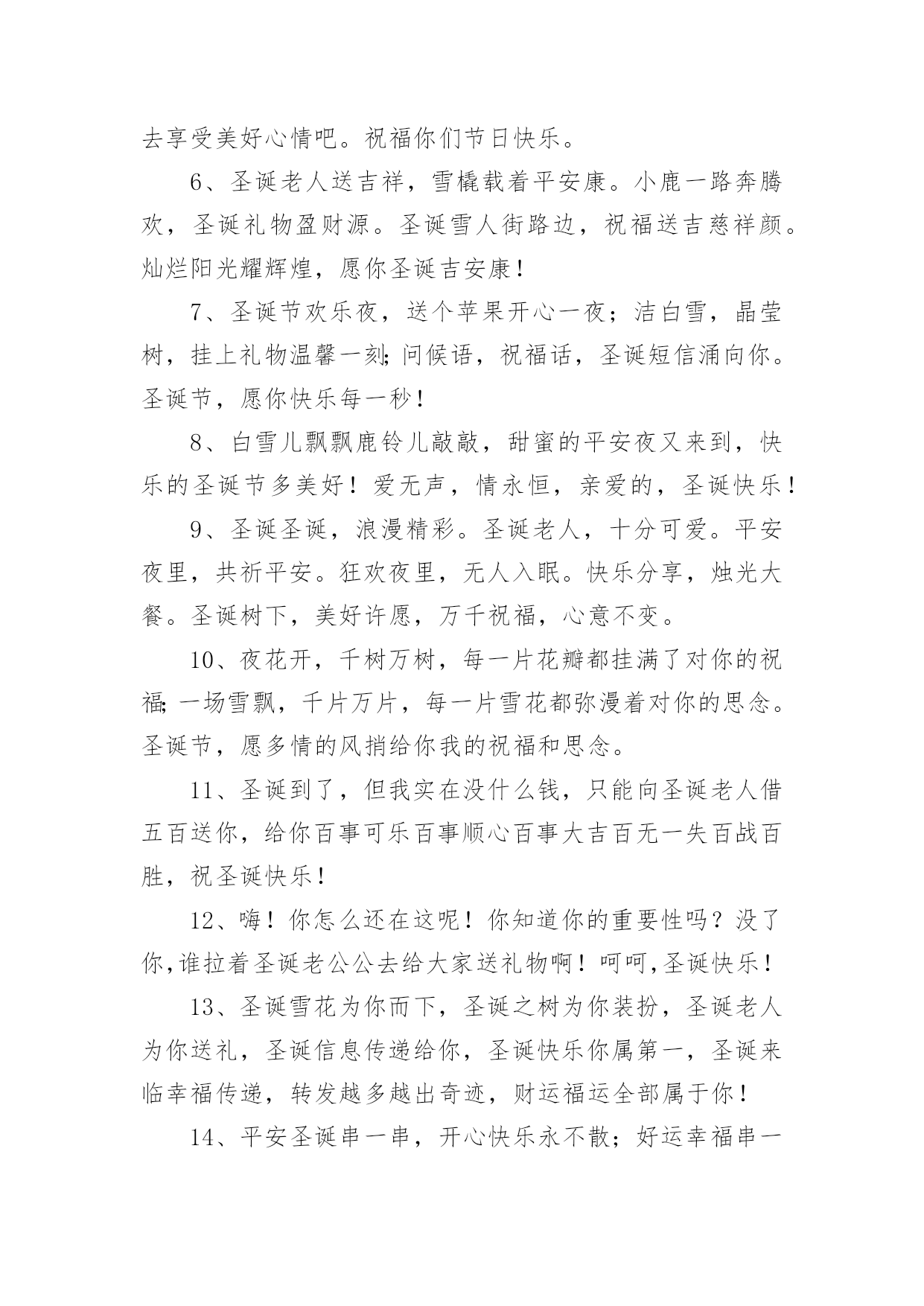 去享受美好心情吧。祝福你们节日快乐。

6、圣诞老人送吉祥，雪橇载着平安康。小鹿一路奔腾欢，圣诞礼物盈财源。圣诞雪人街路边，祝福送吉慈祥颜。灿烂阳光耀辉煌，愿你圣诞吉安康！

7、圣诞节欢乐夜，送个苹果开心一夜；洁白雪，晶莹树，挂上礼物温馨一刻;问候语，祝福话，圣诞短信涌向你。圣诞节，愿你快乐每一秒！

8、白雪儿飘飘鹿铃儿敲敲，甜蜜的平安夜又来到，快乐的圣诞节多美好！爱无声，情永恒，亲爱的，圣诞快乐！

9、圣诞圣诞，浪漫精彩。圣诞老人，十分可爱。平安夜里，共祈平安。狂欢夜里，无人入眠。快乐分享，烛光大餐。圣诞树下，美好许愿，万千祝福，心意不变。

10、夜花开，千树万树，每一片花瓣都挂满了对你的祝福;一场雪飘，千片万片，每一片雪花都弥漫着对你的思念。圣诞节，愿多情的风捎给你我的祝福和思念。

11、圣诞到了，但我实在没什么钱，只能向圣诞老人借五百送你，给你百事可乐百事顺心百事大吉百无一失百战百胜，祝圣诞快乐！

12、嗨！你怎么还在这呢！你知道你的重要性吗？没了你,谁拉着圣诞老公公去给大家送礼物啊！呵呵,圣诞快乐！

13、圣诞雪花为你而下，圣诞之树为你装扮，圣诞老人为你送礼，圣诞信息传递给你，圣诞快乐你属第一，圣诞来临幸福传递，转发越多越出奇迹，财运福运全部属于你！

14、平安圣诞串一串，开心快乐永不散；好运幸福串一